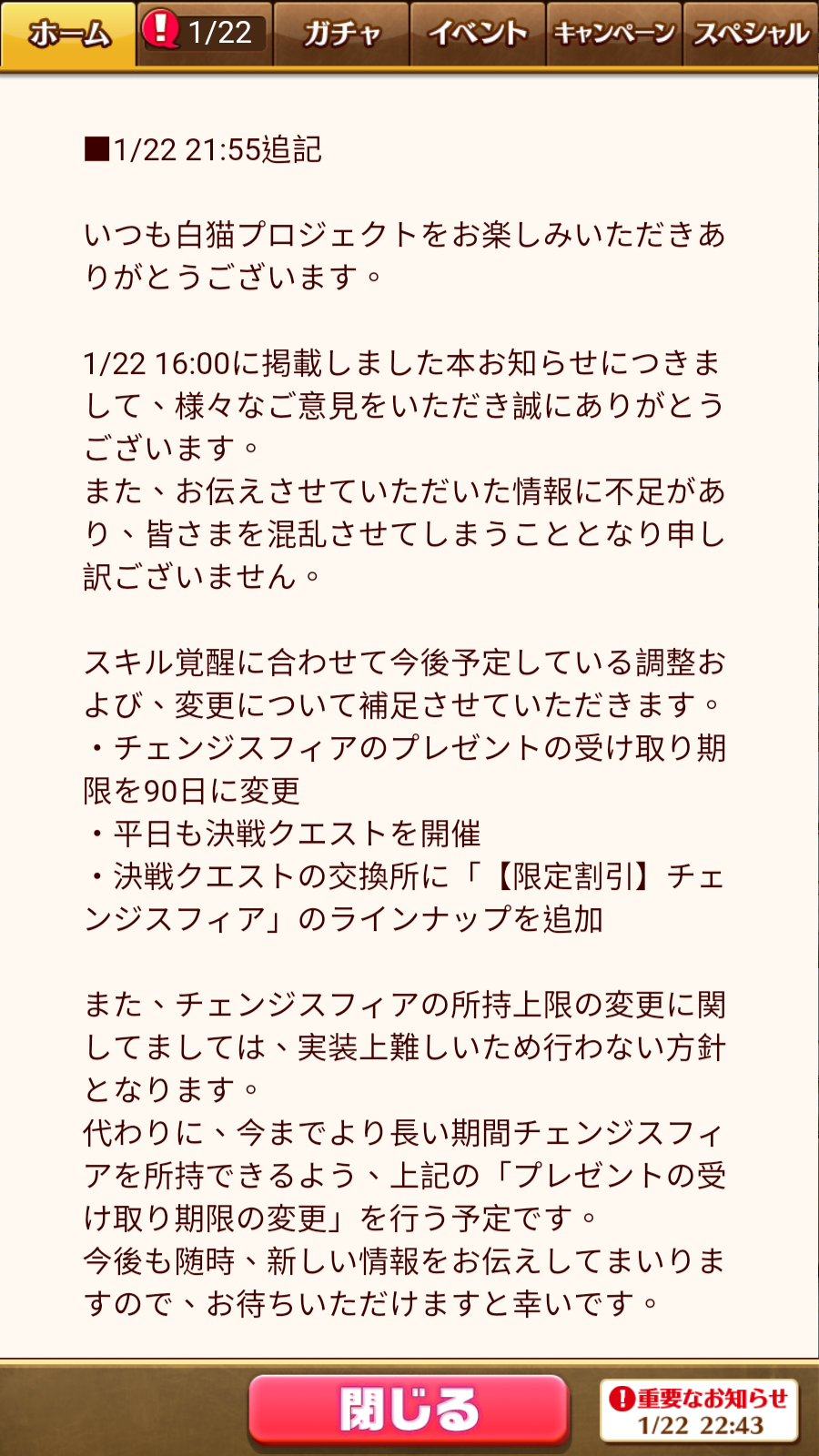 ホーム ! 1/22 ガチャ イベント キャンペーン スペシャル

■1/22 21:55追記

いつも白猫プロジェクトをお楽しみいただきありがとうございます。

1/22 16:00に掲載しました本お知らせにつきまして、様々なご意見をいただき誠にありがとうございます。
また、お伝えさせていただいた情報に不足があり、皆さまを混乱させてしまうこととなり申し訳ございません。

スキル覚醒に合わせて今後予定している調整および、変更について補足させていただきます。
・チェンジスフィアのプレゼントの受け取り期限を90日に変更
・平日も決戦クエストを開催
・決戦クエストの交換所に「【限定割引】チェンジスフィア」のラインナップを追加

また、チェンジスフィアの所持上限の変更に関してましては、実装上難しいため行わない方針となります。
代わりに、今までより長い期間チェンジスフィアを所持できるよう、上記の「プレゼントの受け取り期限の変更」を行う予定です。
今後も随時、新しい情報をお伝えしてまいりますので、お待ちいただけますと幸いです。

閉じる

!重要なお知らせ
1/22 22:43